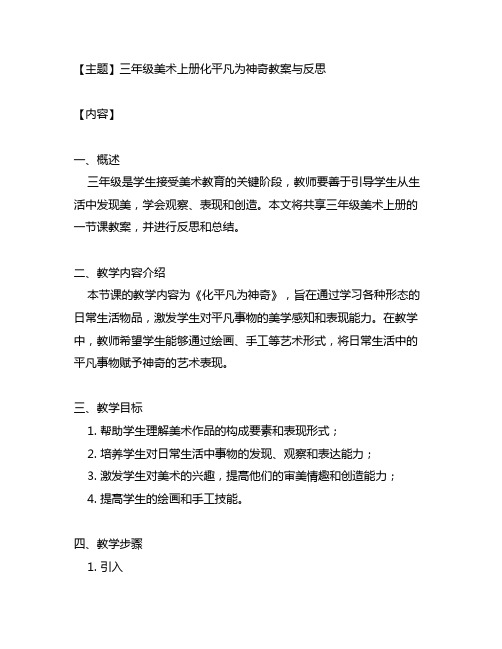 【主题】三年级美术上册化平凡为神奇教案与反思

【内容】

一、概述
三年级是学生接受美术教育的关键阶段，教师要善于引导学生从生活中发现美，学会观察、表现和创造。本文将共享三年级美术上册的一节课教案，并进行反思和总结。

二、教学内容介绍
本节课的教学内容为《化平凡为神奇》，旨在通过学习各种形态的日常生活物品，激发学生对平凡事物的美学感知和表现能力。在教学中，教师希望学生能够通过绘画、手工等艺术形式，将日常生活中的平凡事物赋予神奇的艺术表现。

三、教学目标
1. 帮助学生理解美术作品的构成要素和表现形式；
2. 培养学生对日常生活中事物的发现、观察和表达能力；
3. 激发学生对美术的兴趣，提高他们的审美情趣和创造能力；
4. 提高学生的绘画和手工技能。

四、教学步骤
1. 引入